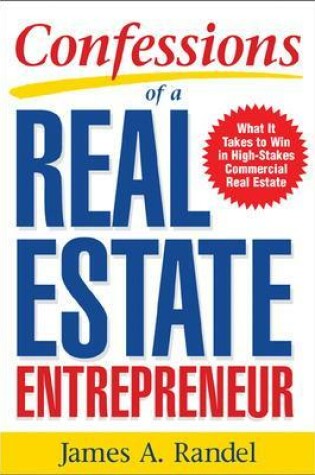 Confessions
of a
REAL
ESTATE
ENTREPRENEUR

What It Takes to Win in High-Stakes Commercial Real Estate

James A. Randel